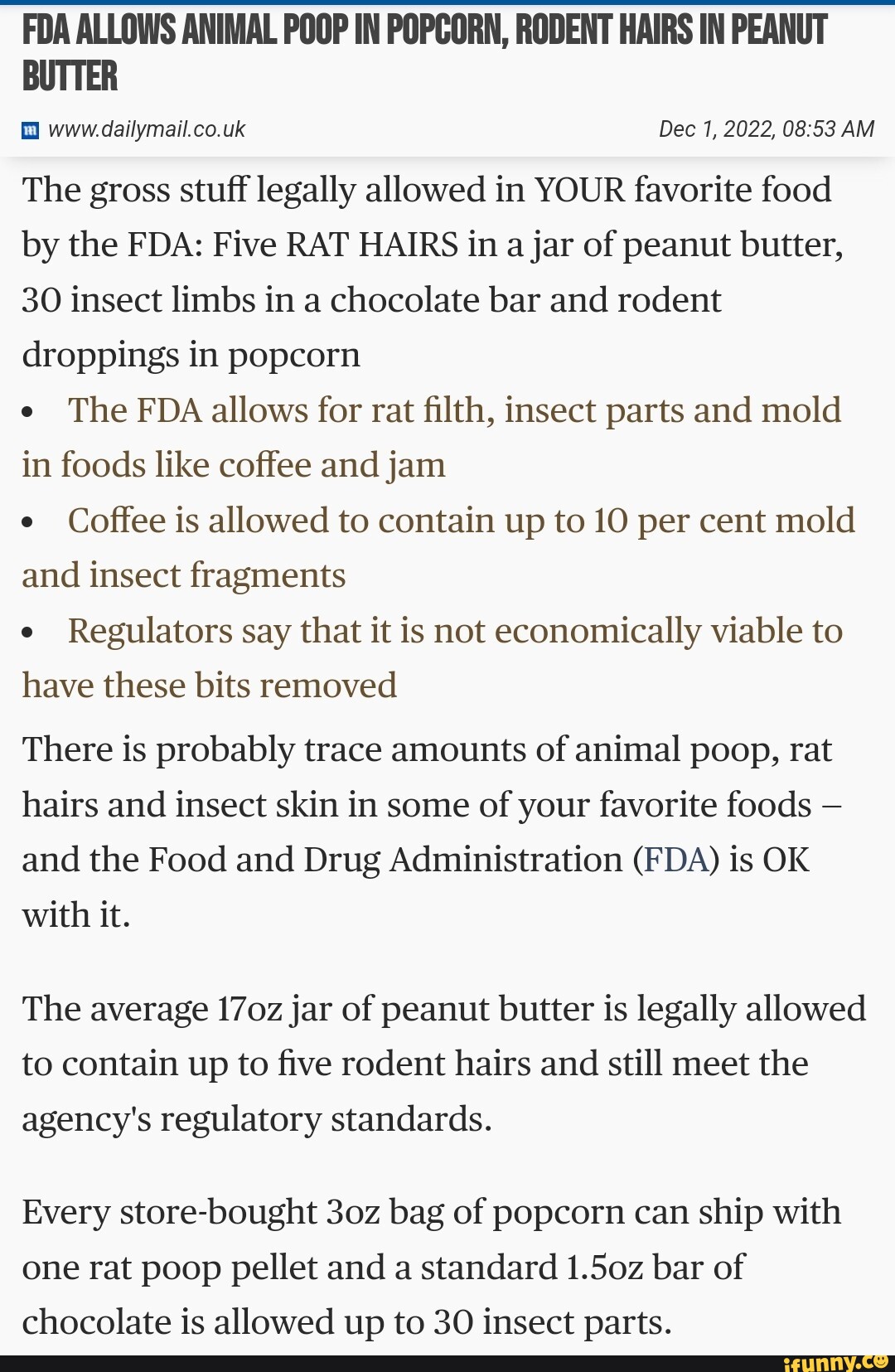 FDA ALLOWS ANIMAL POOP IN POPCORN, RODENT HAIRS IN PEANUT BUTTER

www.dailymail.co.uk

Dec 1, 2022, 08:53 AM

The gross stuff legally allowed in YOUR favorite food by the FDA: Five RAT HAIRS in a jar of peanut butter, 30 insect limbs in a chocolate bar and rodent droppings in popcorn

• The FDA allows for rat filth, insect parts and mold in foods like coffee and jam
• Coffee is allowed to contain up to 10 per cent mold and insect fragments
• Regulators say that it is not economically viable to have these bits removed

There is probably trace amounts of animal poop, rat hairs and insect skin in some of your favorite foods – and the Food and Drug Administration (FDA) is OK with it.

The average 17oz jar of peanut butter is legally allowed to contain up to five rodent hairs and still meet the agency's regulatory standards.

Every store-bought 3oz bag of popcorn can ship with one rat poop pellet and a standard 1.5oz bar of chocolate is allowed up to 30 insect parts.

ifunny.co